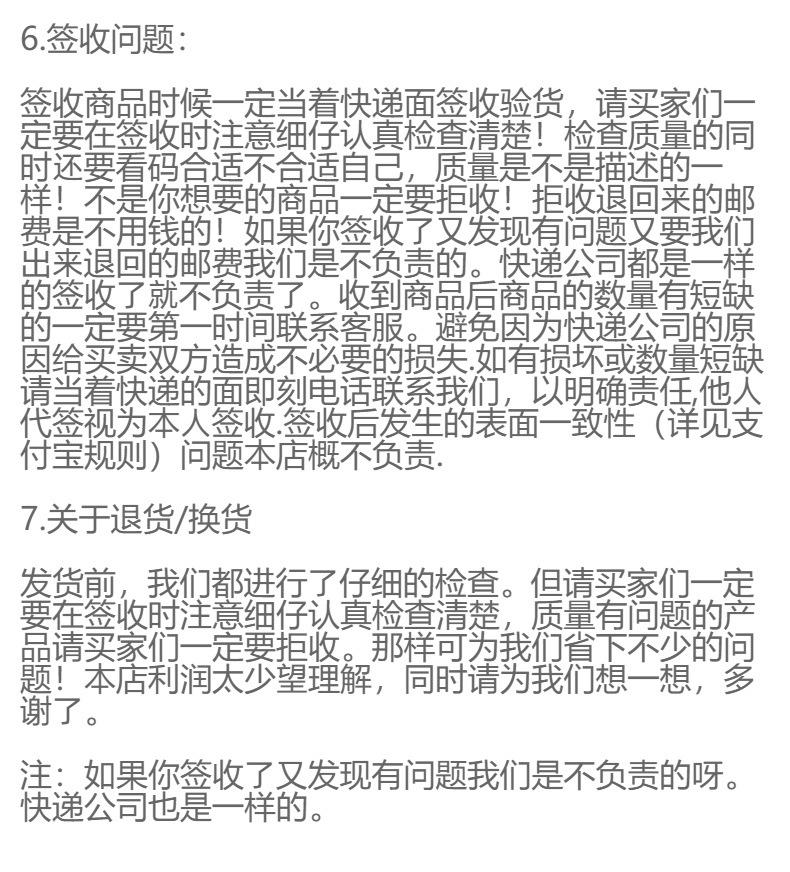 6.签收问题：

签收商品时候一定当着快递面签收验货，请买家们一定要在签收时注意细仔认真检查清楚！检查质量的同时还要看码合适不合适自己，质量是不是描述的一样！不是你想要的商品一定要拒收！拒收退回来的邮费是不用钱的！如果你签收了又发现有问题又要我们出来退回的邮费我们是不负责的。快递公司都是一样的签收了就不负责了。收到商品后商品的数量有短缺的一定要第一时间联系客服。避免因为快递公司的原因给买卖双方造成不必要的损失.如有损坏或数量短缺请当着快递的面即刻电话联系我们，以明确责任,他人代签视为本人签收.签收后发生的表面一致性（详见支付宝规则）问题本店概不负责.

7.关于退货/换货

发货前，我们都进行了仔细的检查。但请买家们一定要在签收时注意细仔认真检查清楚，质量有问题的产品请买家们一定要拒收。那样可为我们省下不少的问题！本店利润太少望理解，同时请为我们想一想，多谢了。

注：如果你签收了又发现有问题我们是不负责的呀。快递公司也是一样的。